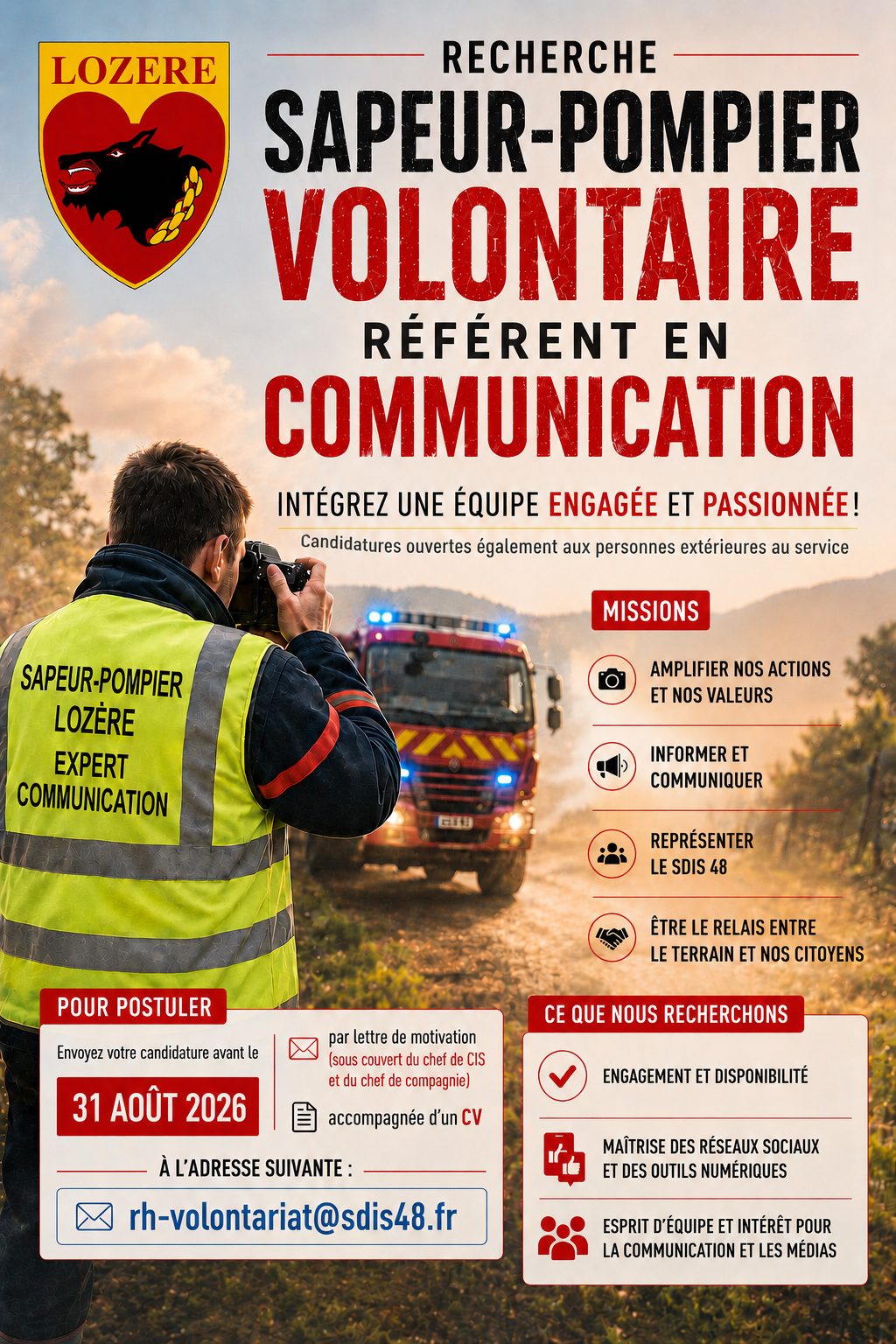 LOZERE

RECHERCHE

SAPEUR-POMPIER

VOLONTAIRE

RÉFÉRENT EN

COMMUNICATION

INTÉGREZ UNE ÉQUIPE ENGAGÉE ET PASSIONNÉE !

Candidatures ouvertes également aux personnes extérieures au service

SAPEUR-POMPIER
LOZÈRE
EXPERT
COMMUNICATION

MISSIONS

AMPLIFIER NOS ACTIONS
ET NOS VALEURS

INFORMER ET
COMMUNIQUER

REPRÉSENTER
LE SDIS 48

ÊTRE LE RELAIS ENTRE
LE TERRAIN ET NOS CITOYENS

POUR POSTULER

Envoyez votre candidature avant le

31 AOÛT 2026

par lettre de motivation
(sous couvert du chef de CIS et du chef de compagnie)

accompagnée d'un CV

À L'ADRESSE SUIVANTE :

rh-volontariat@sdis48.fr

CE QUE NOUS RECHERCHONS

ENGAGEMENT ET DISPONIBILITÉ

MAÎTRISE DES RÉSEAUX SOCIAUX
ET DES OUTILS NUMÉRIQUES

ESPRIT D'ÉQUIPE ET INTÉRÊT POUR
LA COMMUNICATION ET LES MÉDIAS